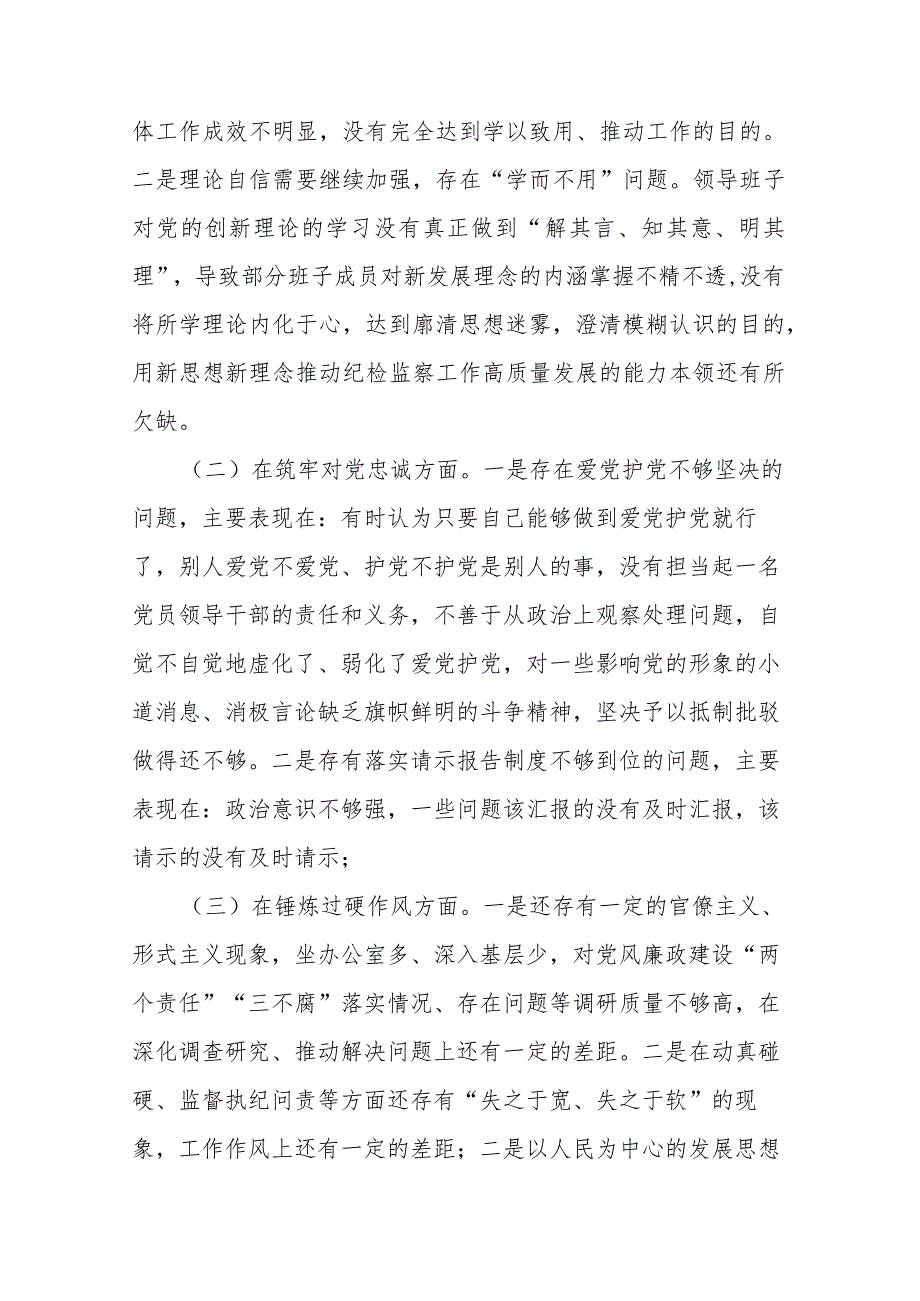 体工作成效不明显，没有完全达到学以致用、推动工作的目的。二是理论自信需要继续加强，存在“学而不用”问题。领导班子对党的创新理论的学习没有真正做到“解其言、知其意、明其理”，导致部分班子成员对新发展理念的内涵掌握不精不透,没有将所学理论内化于心，达到廓清思想迷雾，澄清模糊认识的目的，用新思想新理念推动纪检监察工作高质量发展的能力本领还有所欠缺。

（二）在筑牢对党忠诚方面。一是存在爱党护党不够坚决的问题，主要表现在：有时认为只要自己能够做到爱党护党就行了，别人爱党不爱党、护党不护党是别人的事，没有担当起一名党员领导干部的责任和义务，不善于从政治上观察处理问题，自觉不自觉地虚化了、弱化了爱党护党，对一些影响党的形象的小道消息、消极言论缺乏旗帜鲜明的斗争精神，坚决予以抵制批驳做得还不够。二是存有落实请示报告制度不够到位的问题，主要表现在：政治意识不够强，一些问题该汇报的没有及时汇报，该请示的没有及时请示；

（三）在锤炼过硬作风方面。一是还存有一定的官僚主义、形式主义现象，坐办公室多、深入基层少，对党风廉政建设“两个责任”“三不腐”落实情况、存在问题等调研质量不够高，在深化调查研究、推动解决问题上还有一定的差距。二是在动真碰硬、监督执纪问责等方面还存有“失之于宽、失之于软”的现象，工作作风上还有一定的差距；二是以人民为中心的发展思想